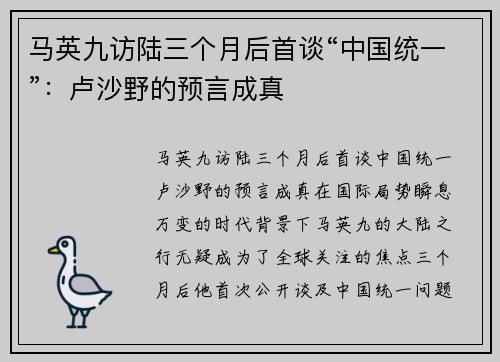 马英九访陆三个月后首谈“中国统一”：卢沙野的预言成真

马英九访陆三个月后首谈中国统一卢沙野的预言成真在国际局势瞬息万变的时代背景下马英九的大陆之行无疑成为了全球关注的焦点三个月后他首次公开谈及中国统一问题